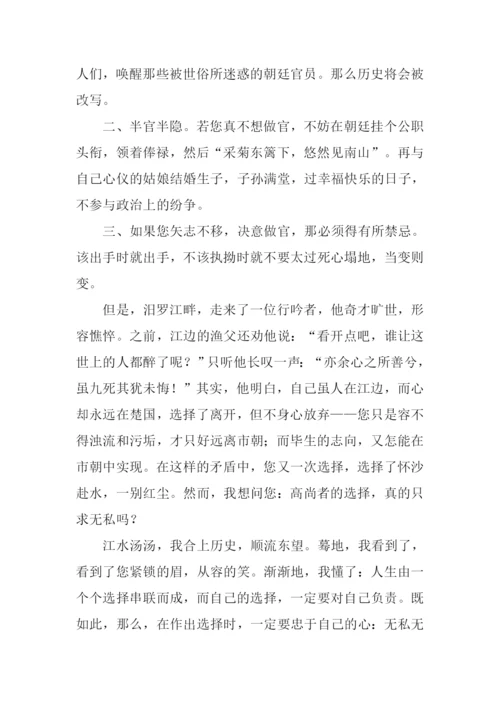 人们，唤醒那些被世俗所迷惑的朝廷官员。那么历史将会被改写。

二、半官半隐。若您真不想做官，不妨在朝廷挂个公职头衔，领着俸禄，然后“采菊东篱下，悠然见南山”。再与自己心仪的姑娘结婚生子，子孙满堂，过幸福快乐的日子，不参与政治上的纷争。

三、如果您矢志不移，决意做官，那必须得有所禁忌。该出手时就出手，不该执拗时就不要太过死心塌地，当变则变。

但是，汨罗江畔，走来了一位行吟者，他奇才旷世，形容憔悴。之前，江边的渔父还劝他说：“看开点吧，谁让这世上的人都醉了呢？”只听他长叹一声：“亦余心之所善兮，虽九死其犹未悔！”其实，他明白，自己虽人在江边，而心却永远在楚国，选择了离开，但不身心放弃——您只是容不得浊流和污垢，才只好远离市朝；而毕生的志向，又怎能在市朝中实现。在这样的矛盾中，您又一次选择，选择了怀沙赴水，一别红尘。然而，我想问您：高尚者的选择，真的只求无私吗？

江水汤汤，我合上历史，顺流东望。蓦地，我看到了，看到了您紧锁的眉，从容的笑。渐渐地，我懂了：人生由一个个选择串联而成，而自己的选择，一定要对自己负责。既如此，那么，在作出选择时，一定要忠于自己的心：无私无